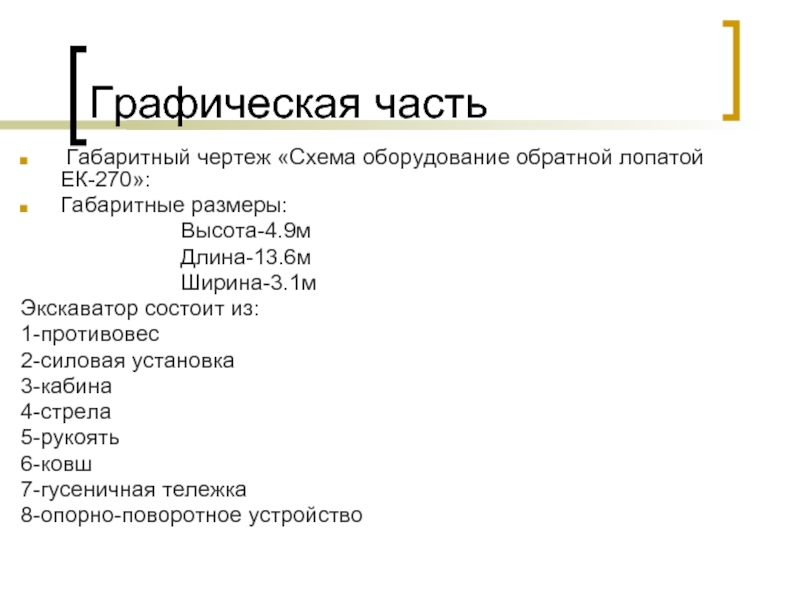 Графическая часть

Габаритный чертеж «Схема оборудование обратной лопатой ЕК-270»:

Габаритные размеры:

Высота-4.9м

Длина-13.6м

Ширина-3.1м

Экскаватор состоит из:

1-противовес

2-силовая установка

3-кабина

4-стрела

5-рукоять

6-ковш

7-гусеничная тележка

8-опорно-поворотное устройство